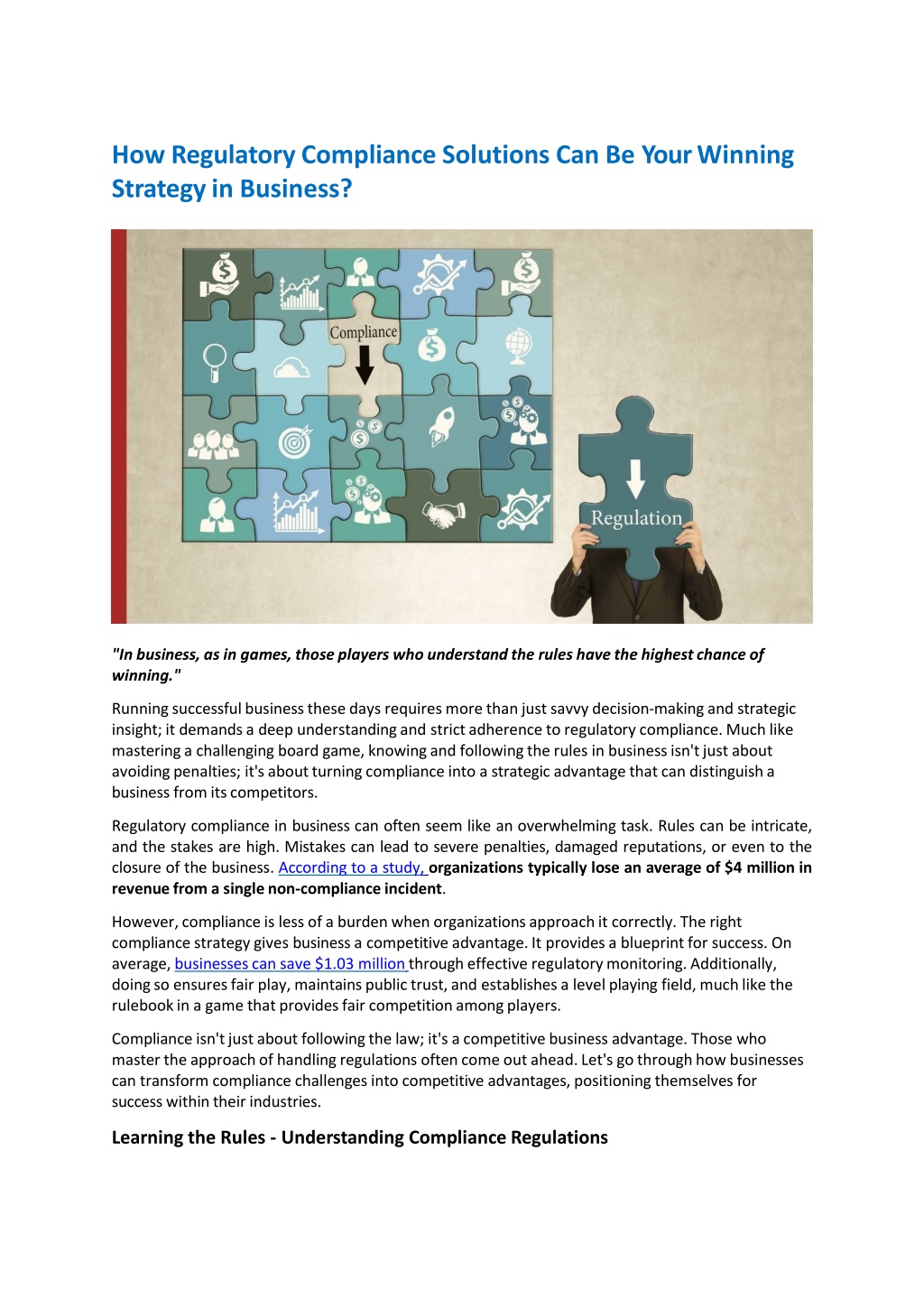 How Regulatory Compliance Solutions Can Be Your Winning Strategy in Business?

Compliance

Regulation

"In business, as in games, those players who understand the rules have the highest chance of winning."

Running successful business these days requires more than just savvy decision-making and strategic insight; it demands a deep understanding and strict adherence to regulatory compliance. Much like mastering a challenging board game, knowing and following the rules in business isn't just about avoiding penalties; it's about turning compliance into a strategic advantage that can distinguish a business from its competitors.

Regulatory compliance in business can often seem like an overwhelming task. Rules can be intricate, and the stakes are high. Mistakes can lead to severe penalties, damaged reputations, or even to the closure of the business. According to a study, organizations typically lose an average of $4 million in revenue from a single non-compliance incident.

However, compliance is less of a burden when organizations approach it correctly. The right compliance strategy gives business a competitive advantage. It provides a blueprint for success. On average, businesses can save $1.03 million through effective regulatory monitoring. Additionally, doing so ensures fair play, maintains public trust, and establishes a level playing field, much like the rulebook in a game that provides fair competition among players.

Compliance isn't just about following the law; it's a competitive business advantage. Those who master the approach of handling regulations often come out ahead. Let's go through how businesses can transform compliance challenges into competitive advantages, positioning themselves for success within their industries.

Learning the Rules - Understanding Compliance Regulations